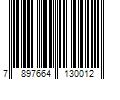 7 897664 130012